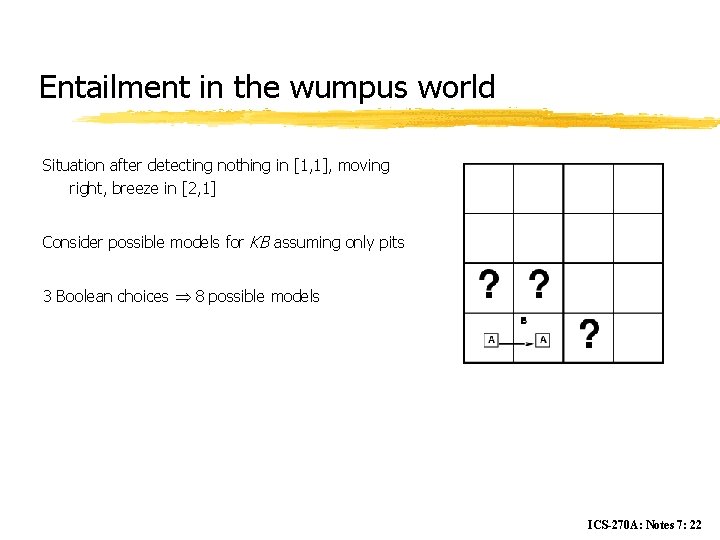 Entailment in the wumpus world

Situation after detecting nothing in [1,1], moving right, breeze in [2,1]

Consider possible models for KB assuming only pits

3 Boolean choices $\Rightarrow$ 8 possible models

? ?
B
A A ?

ICS-270A: Notes 7: 22